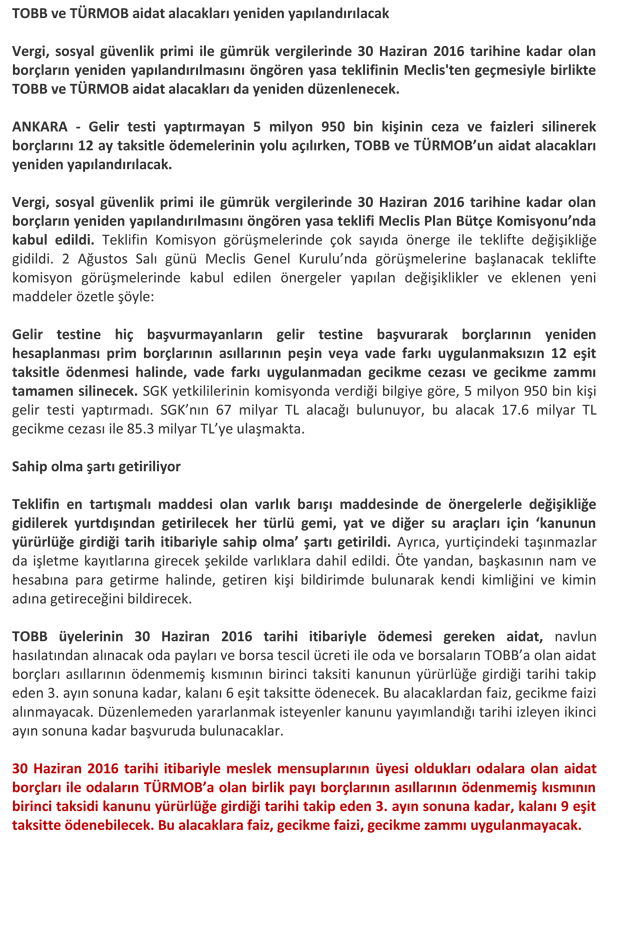 TOBB ve TÜRMOB aidat alacakları yeniden yapılandırılacak

Vergi, sosyal güvenlik primi ile gümrük vergilerinde 30 Haziran 2016 tarihine kadar olan borçların yeniden yapılandırılmasını öngören yasa teklifinin Meclis'ten geçmesiyle birlikte TOBB ve TÜRMOB aidat alacakları da yeniden düzenlenecek.

ANKARA - Gelir testi yaptırmayan 5 milyon 950 bin kişinin ceza ve faizleri silinerek borçlarını 12 ay taksitle ödemelerinin yolu açılırken, TOBB ve TÜRMOB'un aidat alacakları yeniden yapılandırılacak.

Vergi, sosyal güvenlik primi ile gümrük vergilerinde 30 Haziran 2016 tarihine kadar olan borçların yeniden yapılandırılmasını öngören yasa teklifi Meclis Plan Bütçe Komisyonu'nda kabul edildi. Teklifin Komisyon görüşmelerinde çok sayıda önerge ile teklifte değişikliğe gidildi. 2 Ağustos Salı günü Meclis Genel Kurulu'nda görüşmelerine başlanacak teklifte komisyon görüşmelerinde kabul edilen önergeler yapılan değişiklikler ve eklenen yeni maddeler özetle şöyle:

Gelir testine hiç başvurmayanların gelir testine başvurarak borçlarının yeniden hesaplanması prim borçlarının asıllarının peşin veya vade farkı uygulanmaksızın 12 eşit taksitle ödenmesi halinde, vade farkı uygulanmadan gecikme cezası ve gecikme zammı tamamen silinecek. SGK yetkililerinin komisyonda verdiği bilgiye göre, 5 milyon 950 bin kişi gelir testi yaptırmadı. SGK'nın 67 milyar TL alacağı bulunuyor, bu alacak 17.6 milyar TL gecikme cezası ile 85.3 milyar TL'ye ulaşmakta.

Sahip olma şartı getiriliyor

Teklifin en tartışmalı maddesi olan varlık barışı maddesinde de önergelerle değişikliğe gidilerek yurtdışından getirilecek her türlü gemi, yat ve diğer su araçları için 'kanunun yürürlüğe girdiği tarih itibariyle sahip olma' şartı getirildi. Ayrıca, yurtiçindeki taşınmazlar da işletme kayıtlarına girecek şekilde varlıklara dahil edildi. Öte yandan, başkasının nam ve hesabına para getirme halinde, getiren kişi bildirimde bulunarak kendi kimliğini ve kimin adına getireceğini bildirecek.

TOBB üyelerinin 30 Haziran 2016 tarihi itibariyle ödemesi gereken aidat, navlun hasılatından alınacak oda payları ve borsa tescil ücreti ile oda ve borsaların TOBB'a olan aidat borçları asıllarının ödenmemiş kısmının birinci taksiti kanunun yürürlüğe girdiği tarihi takip eden 3. ayın sonuna kadar, kalanı 6 eşit taksitte ödenecek. Bu alacaklardan faiz, gecikme faizi alınmayacak. Düzenlemeden yararlanmak isteyenler kanunu yayımlandığı tarihi izleyen ikinci ayın sonuna kadar başvuruda bulunacaklar.

30 Haziran 2016 tarihi itibariyle meslek mensuplarının üyesi oldukları odalara olan aidat borçları ile odaların TÜRMOB'a olan birlik payı borçlarının asıllarının ödenmemiş kısmının birinci taksidi kanunu yürürlüğe girdiği tarihi takip eden 3. ayın sonuna kadar, kalanı 9 eşit taksitte ödenebilecek. Bu alacaklara faiz, gecikme faizi, gecikme zammı uygulanmayacak.